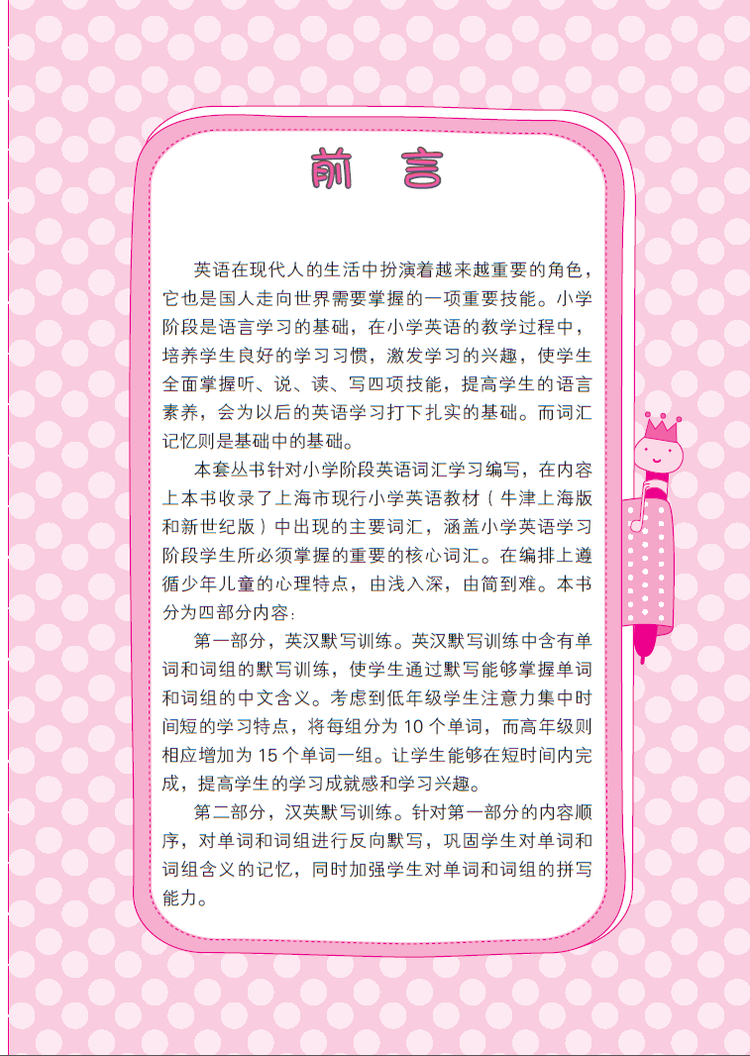 前　言

英语在现代人的生活中扮演着越来越重要的角色，它也是国人走向世界需要掌握的一项重要技能。小学阶段是语言学习的基础，在小学英语的教学过程中，培养学生良好的学习习惯，激发学习的兴趣，使学生全面掌握听、说、读、写四项技能，提高学生的语言素养，会为以后的英语学习打下扎实的基础。而词汇记忆则是基础中的基础。

本套丛书针对小学阶段英语词汇学习编写，在内容上本书收录了上海市现行小学英语教材（牛津上海版和新世纪版）中出现的主要词汇，涵盖小学英语学习阶段学生所必须掌握的重要的核心词汇。在编排上遵循少年儿童的心理特点，由浅入深，由简到难。本书分为四部分内容：

第一部分，英汉默写训练。英汉默写训练中含有单词和词组的默写训练，使学生通过默写能够掌握单词和词组的中文含义。考虑到低年级学生注意力集中时间短的学习特点，将每组分为 10 个单词，而高年级则相应增加为 15 个单词一组。让学生能够在短时间内完成，提高学生的学习成就感和学习兴趣。

第二部分，汉英默写训练。针对第一部分的内容顺序，对单词和词组进行反向默写，巩固学生对单词和词组含义的记忆，同时加强学生对单词和词组的拼写能力。